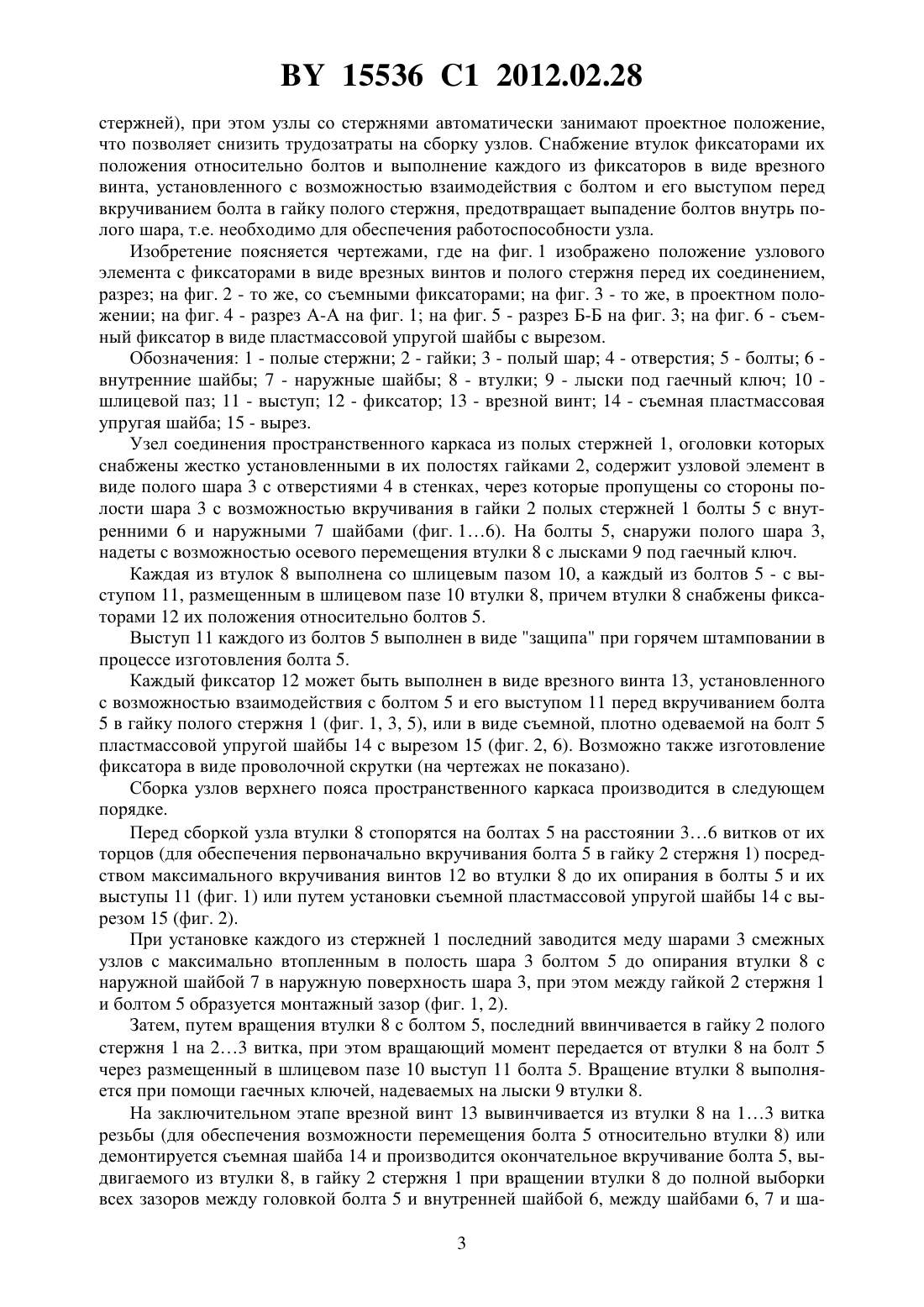 BY 15536 C1 2012.02.28

стержней), при этом узлы со стержнями автоматически занимают проектное положение, что позволяет снизить трудозатраты на сборку узлов. Снабжение втулок фиксаторами их положения относительно болтов и выполнение каждого из фиксаторов в виде врезного винта, установленного с возможностью взаимодействия с болтом и его выступом перед вкручиванием болта в гайку полого стержня, предотвращает выпадение болтов внутрь полого шара, т.е. необходимо для обеспечения работоспособности узла.

Изобретение поясняется чертежами, где на фиг. 1 изображено положение узлового элемента с фиксаторами в виде врезных винтов и полого стержня перед их соединением, разрез; на фиг. 2 - то же, со съемными фиксаторами; на фиг. 3 - то же, в проектном положении; на фиг. 4 - разрез А-А на фиг. 1; на фиг. 5 - разрез Б-Б на фиг. 3; на фиг. 6 - съемный фиксатор в виде пластмассовой упругой шайбы с вырезом.

Обозначения: 1 - полые стержни; 2 - гайки; 3 - полый шар; 4 - отверстия; 5 - болты; 6 - внутренние шайбы; 7 - наружные шайбы; 8 - втулки; 9 - лыски под гаечный ключ; 10 - шлицевой паз; 11 - выступ; 12 - фиксатор; 13 - врезной винт; 14 - съемная пластмассовая упругая шайба; 15 - вырез.

Узел соединения пространственного каркаса из полых стержней 1, оголовки которых снабжены жестко установленными в их полостях гайками 2, содержит узловой элемент в виде полого шара 3 с отверстиями 4 в стенках, через которые пропущены со стороны полости шара 3 с возможностью вкручивания в гайки 2 полых стержней 1 болты 5 с внутренними 6 и наружными 7 шайбами (фиг. 1…6). На болты 5, снаружи полого шара 3, надеты с возможностью осевого перемещения втулки 8 с лысками 9 под гаечный ключ.

Каждая из втулок 8 выполнена со шлицевым пазом 10, а каждый из болтов 5 - с выступом 11, размещенным в шлицевом пазе 10 втулки 8, причем втулки 8 снабжены фиксаторами 12 их положения относительно болтов 5.

Выступ 11 каждого из болтов 5 выполнен в виде "защипа" при горячем штамповании в процессе изготовления болта 5.

Каждый фиксатор 12 может быть выполнен в виде врезного винта 13, установленного с возможностью взаимодействия с болтом 5 и его выступом 11 перед вкручиванием болта 5 в гайку полого стержня 1 (фиг. 1, 3, 5), или в виде съемной, плотно одеваемой на болт 5 пластмассовой упругой шайбы 14 с вырезом 15 (фиг. 2, 6). Возможно также изготовление фиксатора в виде проволочной скрутки (на чертежах не показано).

Сборка узлов верхнего пояса пространственного каркаса производится в следующем порядке.

Перед сборкой узла втулки 8 стопорятся на болтах 5 на расстоянии 3…6 витков от их торцов (для обеспечения первоначально вкручивания болта 5 в гайку 2 стержня 1) посредством максимального вкручивания винтов 12 во втулки 8 до их опирания в болты 5 и их выступы 11 (фиг. 1) или путем установки съемной пластмассовой упругой шайбы 14 с вырезом 15 (фиг. 2).

При установке каждого из стержней 1 последний заводится меду шарами 3 смежных узлов с максимально втопленным в полость шара 3 болтом 5 до опирания втулки 8 с наружной шайбой 7 в наружную поверхность шара 3, при этом между гайкой 2 стержня 1 и болтом 5 образуется монтажный зазор (фиг. 1, 2).

Затем, путем вращения втулки 8 с болтом 5, последний ввинчивается в гайку 2 полого стержня 1 на 2…3 витка, при этом вращающий момент передается от втулки 8 на болт 5 через размещенный в шлицевом пазе 10 выступ 11 болта 5. Вращение втулки 8 выполняется при помощи гаечных ключей, надеваемых на лыски 9 втулки 8.

На заключительном этапе врезной винт 13 вывинчивается из втулки 8 на 1…3 витка резьбы (для обеспечения возможности перемещения болта 5 относительно втулки 8) или демонтируется съемная шайба 14 и производится окончательное вкручивание болта 5, выдвигаемого из втулки 8, в гайку 2 стержня 1 при вращении втулки 8 до полной выборки всех зазоров между головкой болта 5 и внутренней шайбой 6, между шайбами 6, 7 и ша-

3